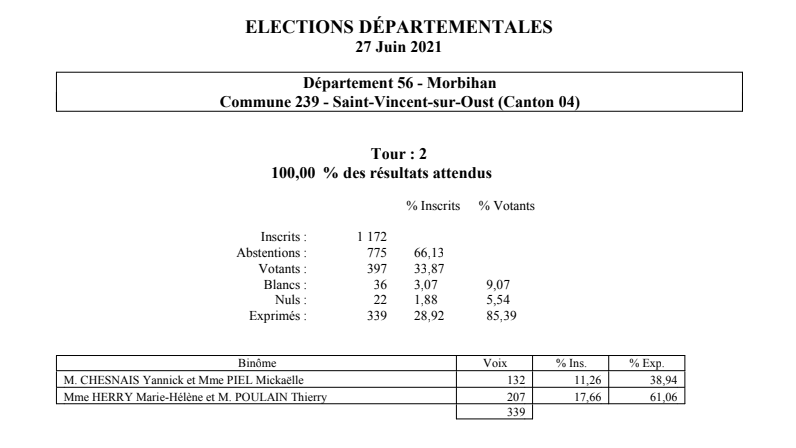 ELECTIONS DÉPARTEMENTALES
27 Juin 2021

Département 56 - Morbihan
Commune 239 - Saint-Vincent-sur-Oust (Canton 04)

Tour : 2
100,00 % des résultats attendus

| | | % Inscrits | % Votants |
|---|---|---|---|
| Inscrits : | 1 172 | | |
| Abstentions : | 775 | 66,13 | |
| Votants : | 397 | 33,87 | |
| Blancs : | 36 | 3,07 | 9,07 |
| Nuls : | 22 | 1,88 | 5,54 |
| Exprimés : | 339 | 28,92 | 85,39 |

| Binôme | Voix | % Ins. | % Exp. |
|---|---|---|---|
| M. CHESNAIS Yannick et Mme PIEL Mickaëlle | 132 | 11,26 | 38,94 |
| Mme HERRY Marie-Hélène et M. POULAIN Thierry | 207 | 17,66 | 61,06 |
| | 339 | | |